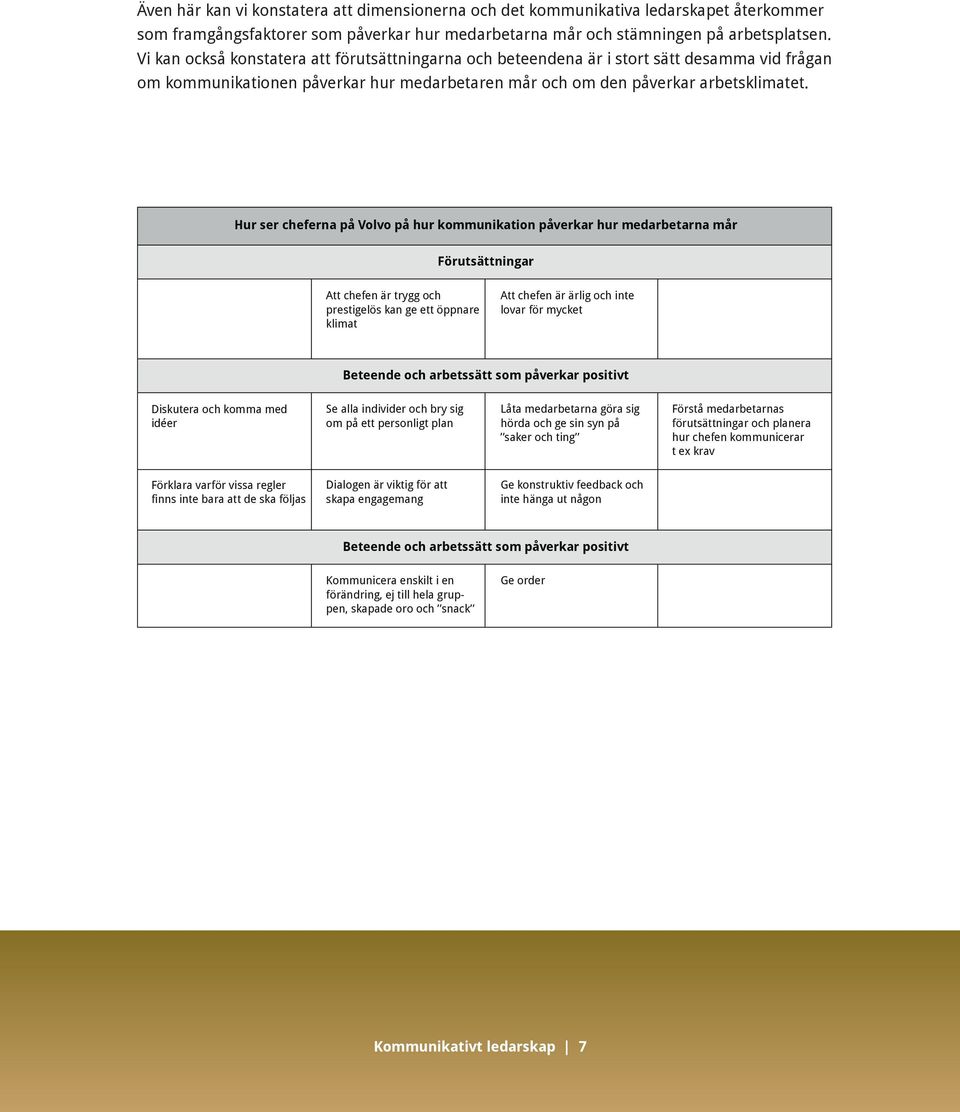 Även här kan vi konstatera att dimensionerna och det kommunikativa ledarskapet återkommer som framgångsfaktorer som påverkar hur medarbetarna mår och stämningen på arbetsplatsen. Vi kan också konstatera att förutsättningarna och beteendena är i stort sätt desamma vid frågan om kommunikationen påverkar hur medarbetaren mår och om den påverkar arbetsklimatet.

| Hur ser cheferna på Volvo på hur kommunikation påverkar hur medarbetarna mår | | | |
|---|---|---|---|
| Förutsättningar | | | |
| | Att chefen är trygg och prestigelös kan ge ett öppnare klimat | Att chefen är ärlig och inte lovar för mycket | |
| Beteende och arbetssätt som påverkar positivt | | | |
| Diskutera och komma med idéer | Se alla individer och bry sig om på ett personligt plan | Låta medarbetarna göra sig hörda och ge sin syn på ”saker och ting” | Förstå medarbetarnas förutsättningar och planera hur chefen kommunicerar t ex krav |
| Förklara varför vissa regler finns inte bara att de ska följas | Dialogen är viktig för att skapa engagemang | Ge konstruktiv feedback och inte hänga ut någon | |
| Beteende och arbetssätt som påverkar positivt | | | |
| | Kommunicera enskilt i en förändring, ej till hela gruppen, skapade oro och ”snack” | Ge order | |

Kommunikativt ledarskap | 7